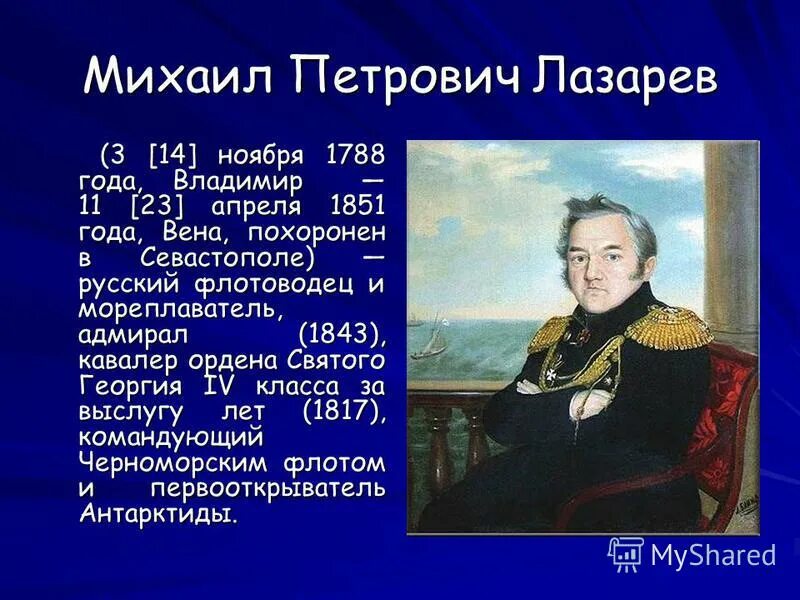 Михаил Петрович Лазарев

(3 [14] ноября 1788 года, Владимир — 11 [23] апреля 1851 года, Вена, похоронен в Севастополе) — русский флотоводец и мореплаватель, адмирал (1843), кавалер ордена Святого Георгия IV класса за выслугу лет (1817), командующий Черноморским флотом и первооткрыватель Антарктиды.

MyShared